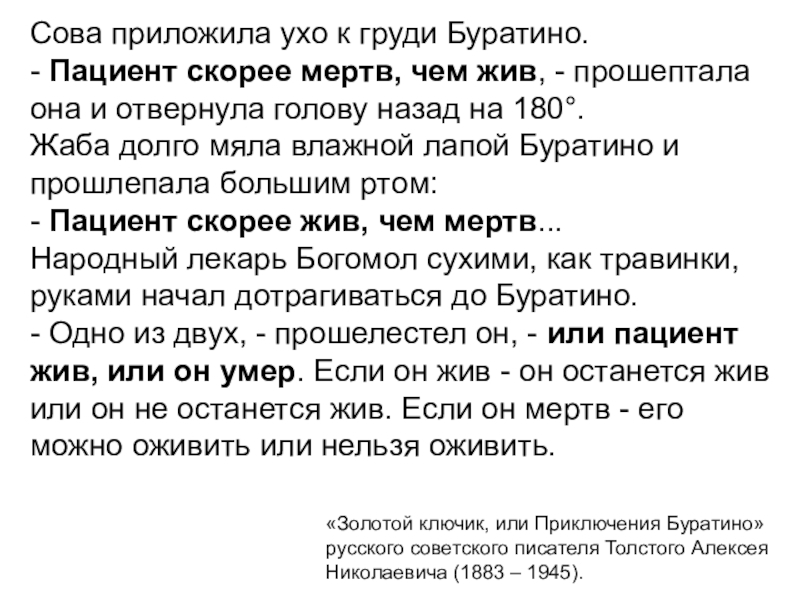 Сова приложила ухо к груди Буратино.
- Пациент скорее мертв, чем жив, - прошептала она и отвернула голову назад на 180°.
Жаба долго мяла влажной лапой Буратино и прошлепала большим ртом:
- Пациент скорее жив, чем мертв...
Народный лекарь Богомол сухими, как травинки, руками начал дотрагиваться до Буратино.
- Одно из двух, - прошелестел он, - или пациент жив, или он умер. Если он жив - он останется жив или он не останется жив. Если он мертв - его можно оживить или нельзя оживить.

«Золотой ключик, или Приключения Буратино» русского советского писателя Толстого Алексея Николаевича (1883 – 1945).